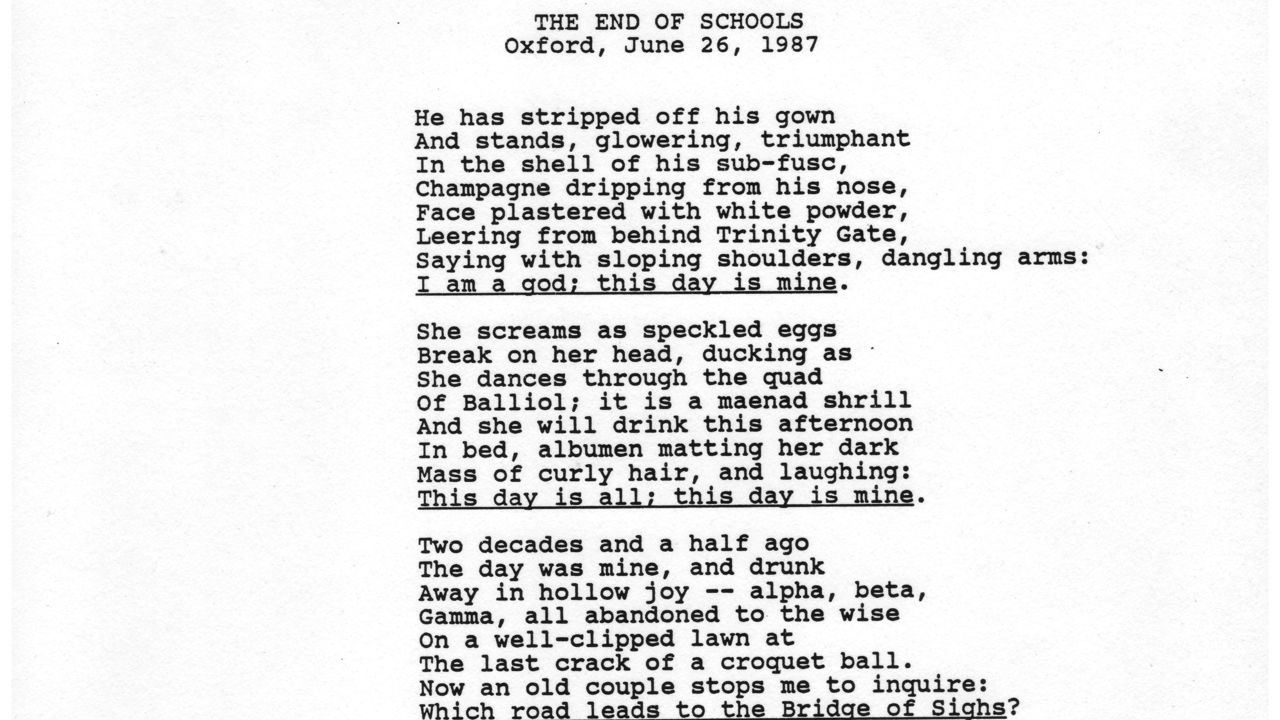 THE END OF SCHOOLS
Oxford, June 26, 1987

He has stripped off his gown
And stands, glowering, triumphant
In the shell of his sub-fusc,
Champagne dripping from his nose,
Face plastered with white powder,
Leering from behind Trinity Gate,
Saying with sloping shoulders, dangling arms:
I am a god; this day is mine.

She screams as speckled eggs
Break on her head, ducking as
She dances through the quad
Of Balliol; it is a maenad shrill
And she will drink this afternoon
In bed, albumen matting her dark
Mass of curly hair, and laughing:
This day is all; this day is mine.

Two decades and a half ago
The day was mine, and drunk
Away in hollow joy -- alpha, beta,
Gamma, all abandoned to the wise
On a well-clipped lawn at
The last crack of a croquet ball.
Now an old couple stops me to inquire:
Which road leads to the Bridge of Sighs?